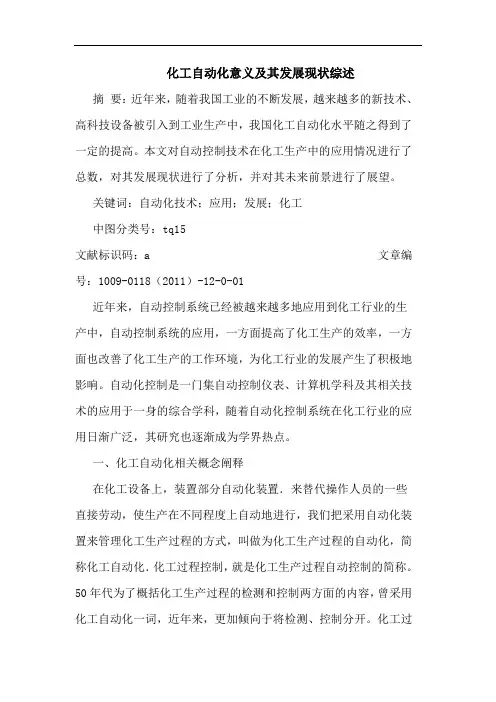 化工自动化意义及其发展现状综述

摘 要：近年来，随着我国工业的不断发展，越来越多的新技术、高科技设备被引入到工业生产中，我国化工自动化水平随之得到了一定的提高。本文对自动控制技术在化工生产中的应用情况进行了总数，对其发展现状进行了分析，并对其未来前景进行了展望。

关键词：自动化技术；应用；发展；化工

中图分类号：tq15

文献标识码：a 文章编号：1009-0118（2011）-12-0-01

近年来，自动控制系统已经被越来越多地应用到化工行业的生产中，自动控制系统的应用，一方面提高了化工生产的效率，一方面也改善了化工生产的工作环境，为化工行业的发展产生了积极地影响。自动化控制是一门集自动控制仪表、计算机学科及其相关技术的应用于一身的综合学科，随着自动化控制系统在化工行业的应用日渐广泛，其研究也逐渐成为学界热点。

一、化工自动化相关概念阐释

在化工设备上，装置部分自动化装置．来替代操作人员的一些直接劳动，使生产在不同程度上自动地进行，我们把采用自动化装置来管理化工生产过程的方式，叫做为化工生产过程的自动化，简称化工自动化．化工过程控制，就是化工生产过程自动控制的简称。50年代为了概括化工生产过程的检测和控制两方面的内容，曾采用化工自动化一词，近年来，更加倾向于将检测、控制分开。化工过